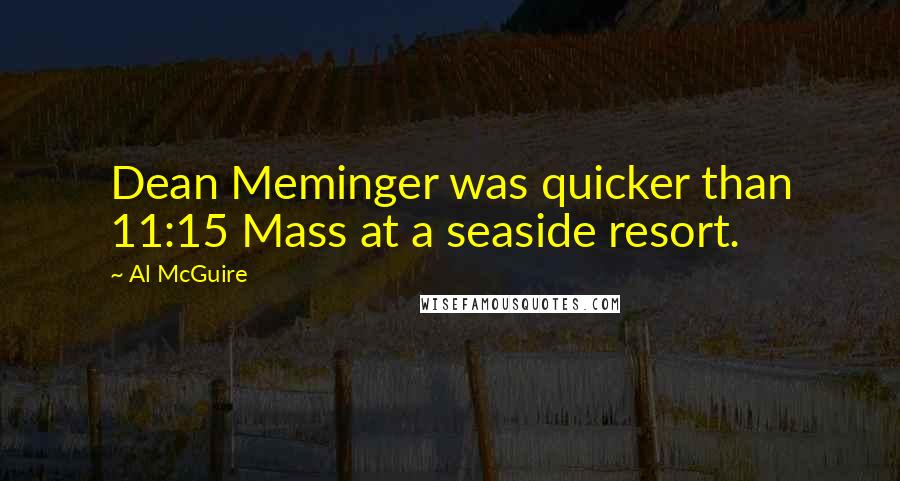 Dean Meminger was quicker than 11:15 Mass at a seaside resort.

~ Al McGuire

WISEFAMOUSQUOTES.COM